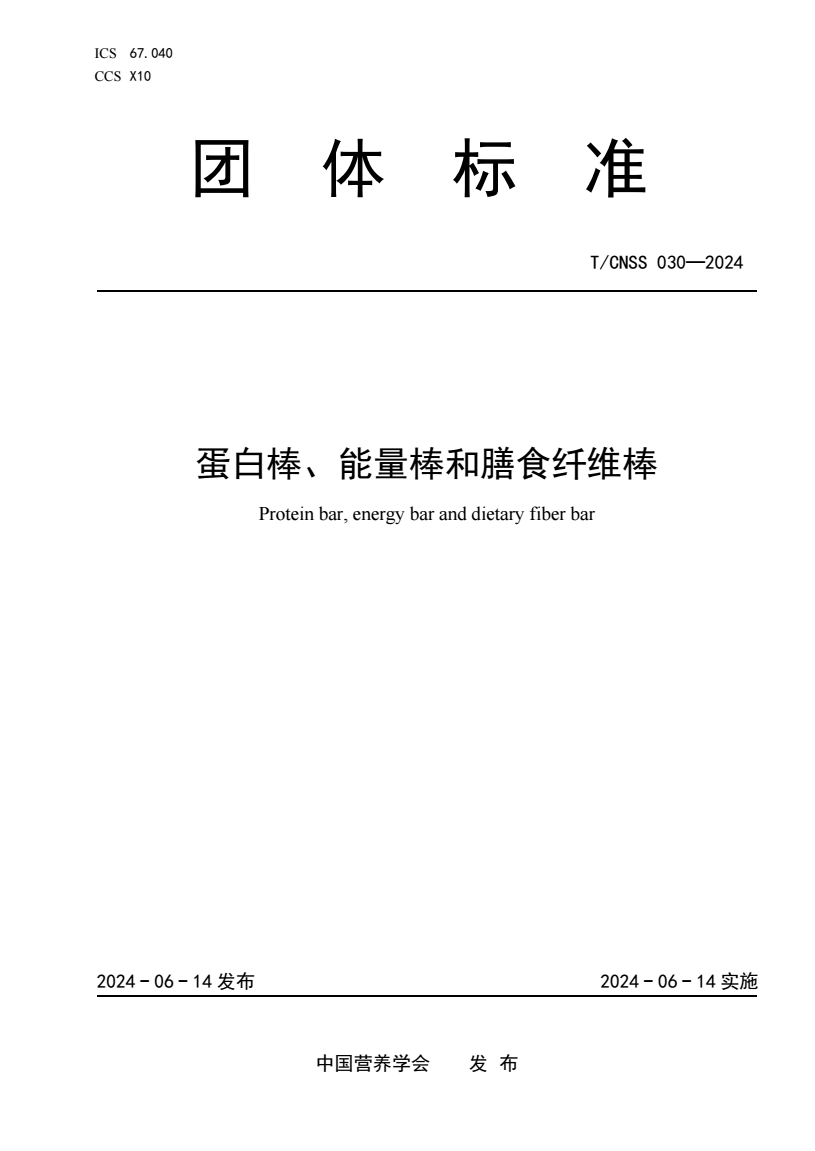 ICS 67.040
CCS X10

团 体 标 准

T/CNSS 030—2024

蛋白棒、能量棒和膳食纤维棒

Protein bar, energy bar and dietary fiber bar

2024 - 06 - 14 发布

2024 - 06 - 14 实施

中国营养学会 发 布